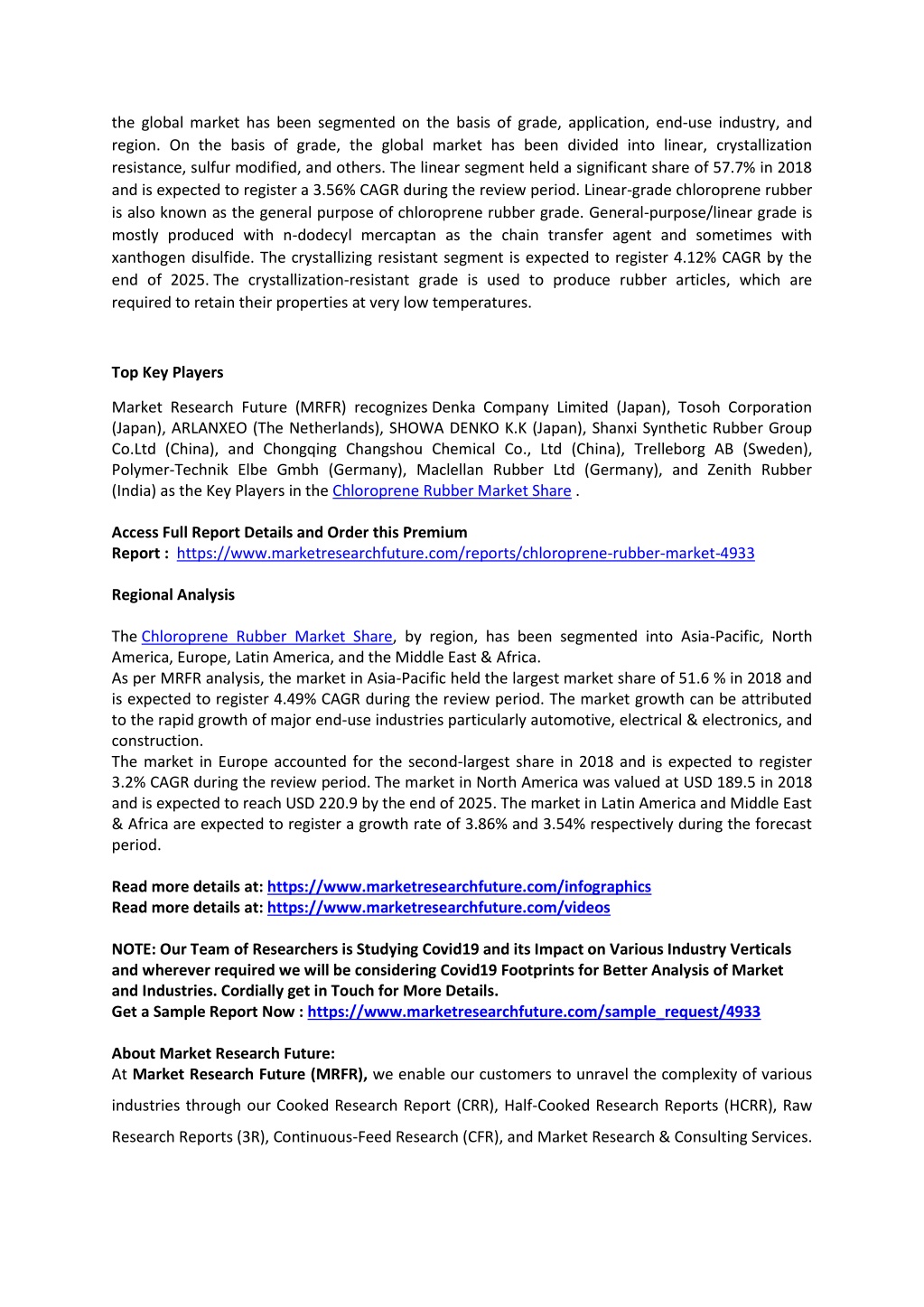 the global market has been segmented on the basis of grade, application, end-use industry, and region. On the basis of grade, the global market has been divided into linear, crystallization resistance, sulfur modified, and others. The linear segment held a significant share of 57.7% in 2018 and is expected to register a 3.56% CAGR during the review period. Linear-grade chloroprene rubber is also known as the general purpose of chloroprene rubber grade. General-purpose/linear grade is mostly produced with n-dodecyl mercaptan as the chain transfer agent and sometimes with xanthogen disulfide. The crystallizing resistant segment is expected to register 4.12% CAGR by the end of 2025. The crystallization-resistant grade is used to produce rubber articles, which are required to retain their properties at very low temperatures.

Top Key Players

Market Research Future (MRFR) recognizes Denka Company Limited (Japan), Tosoh Corporation (Japan), ARLANXEO (The Netherlands), SHOWA DENKO K.K (Japan), Shanxi Synthetic Rubber Group Co.Ltd (China), and Chongqing Changshou Chemical Co., Ltd (China), Trelleborg AB (Sweden), Polymer-Technik Elbe Gmbh (Germany), Maclellan Rubber Ltd (Germany), and Zenith Rubber (India) as the Key Players in the Chloroprene Rubber Market Share .

Access Full Report Details and Order this Premium Report : https://www.marketresearchfuture.com/reports/chloroprene-rubber-market-4933

Regional Analysis

The Chloroprene Rubber Market Share, by region, has been segmented into Asia-Pacific, North America, Europe, Latin America, and the Middle East & Africa.
As per MRFR analysis, the market in Asia-Pacific held the largest market share of 51.6 % in 2018 and is expected to register 4.49% CAGR during the review period. The market growth can be attributed to the rapid growth of major end-use industries particularly automotive, electrical & electronics, and construction.
The market in Europe accounted for the second-largest share in 2018 and is expected to register 3.2% CAGR during the review period. The market in North America was valued at USD 189.5 in 2018 and is expected to reach USD 220.9 by the end of 2025. The market in Latin America and Middle East & Africa are expected to register a growth rate of 3.86% and 3.54% respectively during the forecast period.

Read more details at: https://www.marketresearchfuture.com/infographics
Read more details at: https://www.marketresearchfuture.com/videos

NOTE: Our Team of Researchers is Studying Covid19 and its Impact on Various Industry Verticals and wherever required we will be considering Covid19 Footprints for Better Analysis of Market and Industries. Cordially get in Touch for More Details.
Get a Sample Report Now : https://www.marketresearchfuture.com/sample_request/4933

About Market Research Future:
At Market Research Future (MRFR), we enable our customers to unravel the complexity of various industries through our Cooked Research Report (CRR), Half-Cooked Research Reports (HCRR), Raw Research Reports (3R), Continuous-Feed Research (CFR), and Market Research & Consulting Services.